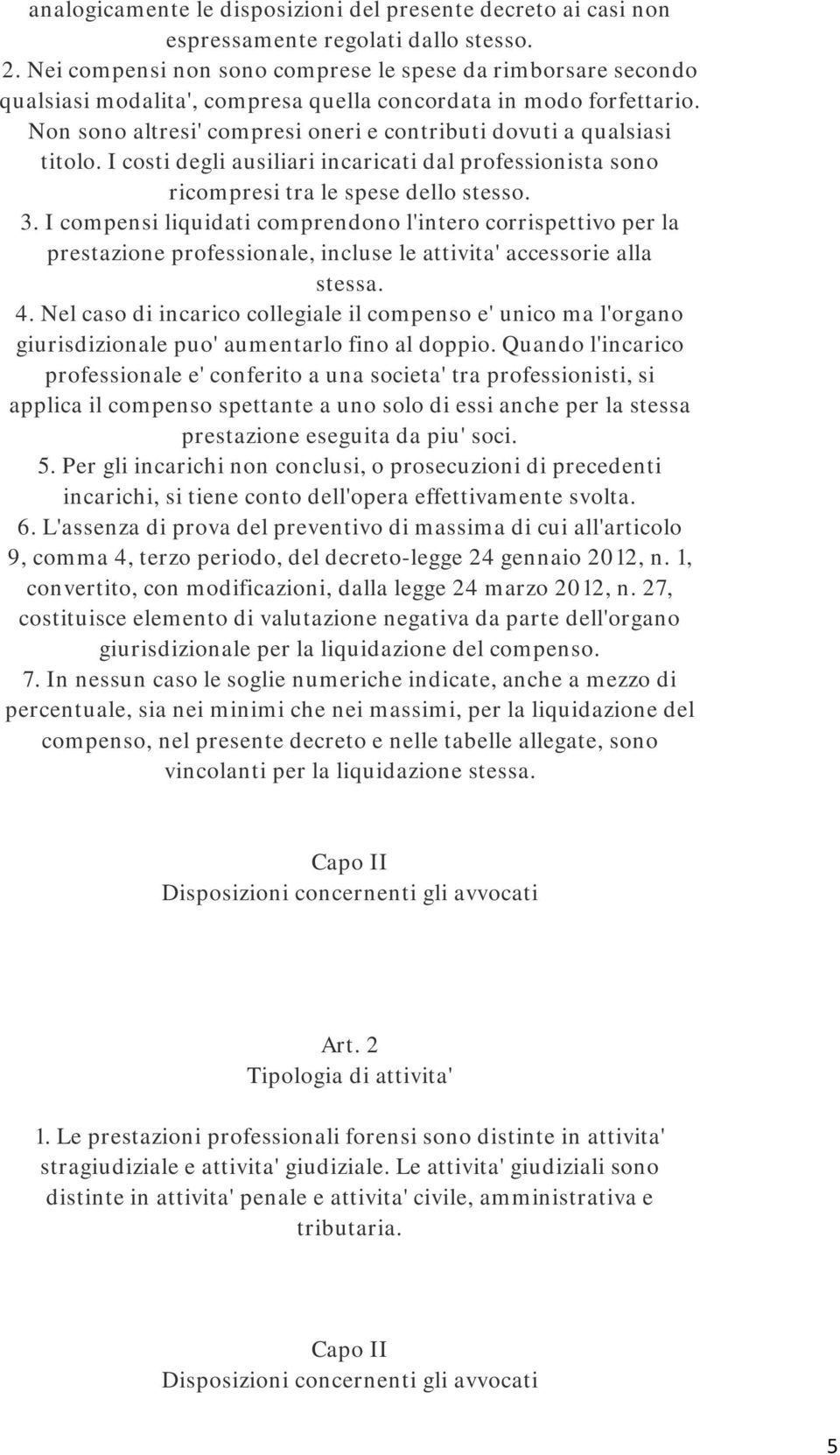 analogicamente le disposizioni del presente decreto ai casi non espressamente regolati dallo stesso.
2. Nei compensi non sono comprese le spese da rimborsare secondo qualsiasi modalita', compresa quella concordata in modo forfettario. Non sono altresi' compresi oneri e contributi dovuti a qualsiasi titolo. I costi degli ausiliari incaricati dal professionista sono ricompresi tra le spese dello stesso.
3. I compensi liquidati comprendono l'intero corrispettivo per la prestazione professionale, incluse le attivita' accessorie alla stessa.
4. Nel caso di incarico collegiale il compenso e' unico ma l'organo giurisdizionale puo' aumentarlo fino al doppio. Quando l'incarico professionale e' conferito a una societa' tra professionisti, si applica il compenso spettante a uno solo di essi anche per la stessa prestazione eseguita da piu' soci.
5. Per gli incarichi non conclusi, o prosecuzioni di precedenti incarichi, si tiene conto dell'opera effettivamente svolta.
6. L'assenza di prova del preventivo di massima di cui all'articolo 9, comma 4, terzo periodo, del decreto-legge 24 gennaio 2012, n. 1, convertito, con modificazioni, dalla legge 24 marzo 2012, n. 27, costituisce elemento di valutazione negativa da parte dell'organo giurisdizionale per la liquidazione del compenso.
7. In nessun caso le soglie numeriche indicate, anche a mezzo di percentuale, sia nei minimi che nei massimi, per la liquidazione del compenso, nel presente decreto e nelle tabelle allegate, sono vincolanti per la liquidazione stessa.

Capo II
Disposizioni concernenti gli avvocati

Art. 2
Tipologia di attivita'

1. Le prestazioni professionali forensi sono distinte in attivita' stragiudiziale e attivita' giudiziale. Le attivita' giudiziali sono distinte in attivita' penale e attivita' civile, amministrativa e tributaria.

Capo II
Disposizioni concernenti gli avvocati

5